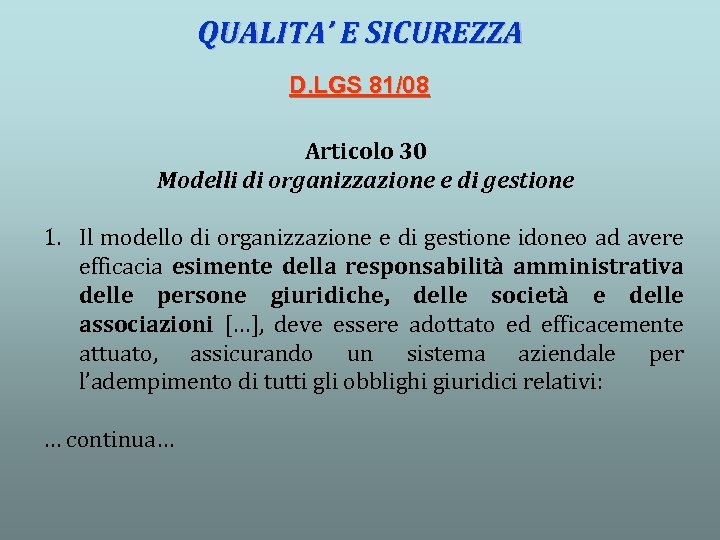 QUALITA' E SICUREZZA

D.LGS 81/08

Articolo 30
Modelli di organizzazione e di gestione

1. Il modello di organizzazione e di gestione idoneo ad avere efficacia esimente della responsabilità amministrativa delle persone giuridiche, delle società e delle associazioni [...], deve essere adottato ed efficacemente attuato, assicurando un sistema aziendale per l'adempimento di tutti gli obblighi giuridici relativi:

... continua...